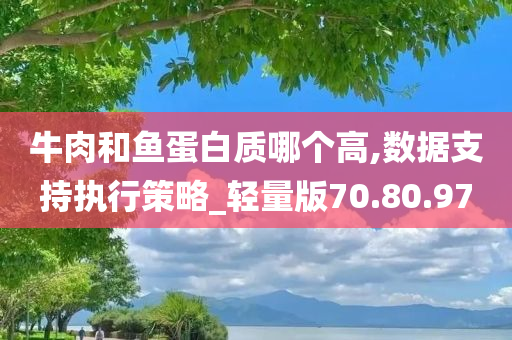 牛肉和鱼蛋白质哪个高,数据支持执行策略_轻量版70.80.97